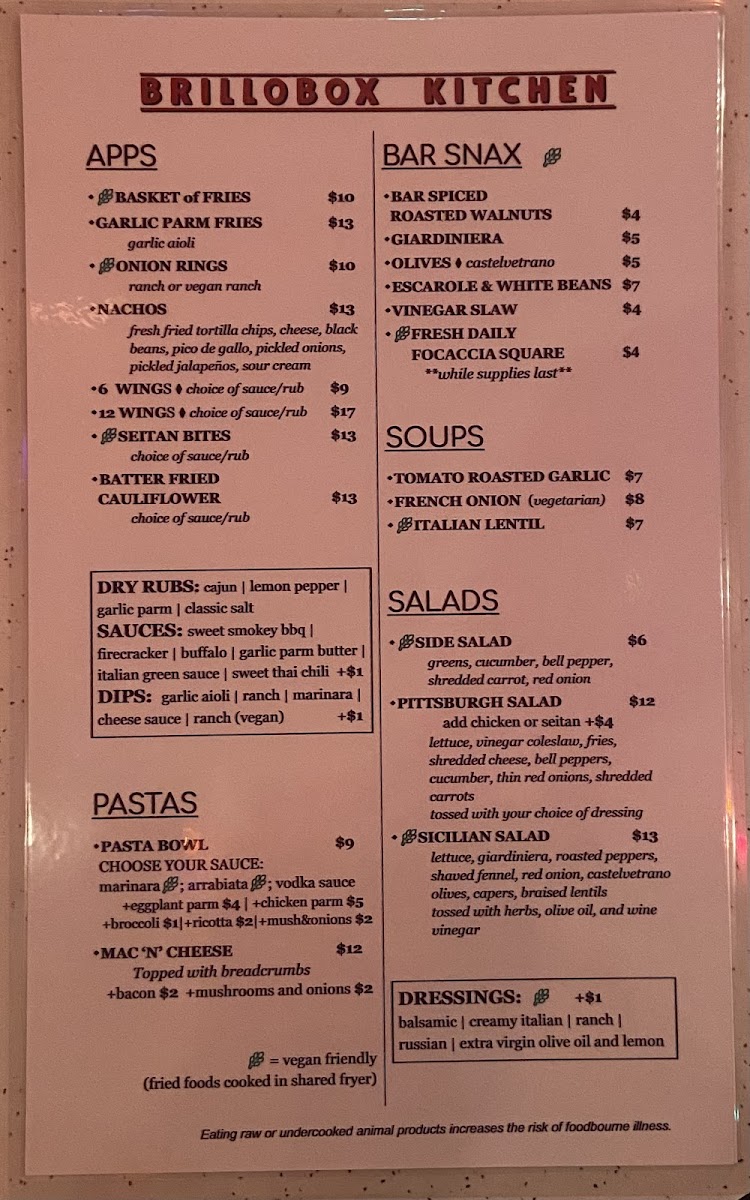 BRILLOBOX KITCHEN

APPS

• BASKET of FRIES $10

• GARLIC PARM FRIES $13
garlic aioli

• ONION RINGS $10
ranch or vegan ranch

• NACHOS $13
fresh fried tortilla chips, cheese, black beans, pico de gallo, pickled onions, pickled jalapeños, sour cream

• 6 WINGS ♦ choice of sauce/rub $9

• 12 WINGS ♦ choice of sauce/rub $17

• SEITAN BITES $13
choice of sauce/rub

• BATTER FRIED CAULIFLOWER $13
choice of sauce/rub

DRY RUBS: cajun | lemon pepper | garlic parm | classic salt
SAUCES: sweet smokey bbq | firecracker | buffalo | garlic parm butter | italian green sauce | sweet thai chili +$1
DIPS: garlic aioli | ranch | marinara | cheese sauce | ranch (vegan) +$1

PASTAS

• PASTA BOWL $9
CHOOSE YOUR SAUCE:
marinara ; arrabiata ; vodka sauce
+eggplant parm $4 | +chicken parm $5
+broccoli $1|+ricotta $2|+mush&onions $2

• MAC 'N' CHEESE $12
Topped with breadcrumbs
+bacon $2 +mushrooms and onions $2

= vegan friendly
(fried foods cooked in shared fryer)

BAR SNAX

• BAR SPICED ROASTED WALNUTS $4

• GIARDINIERA $5

• OLIVES ♦ castelvetrano $5

• ESCAROLE & WHITE BEANS $7

• VINEGAR SLAW $4

• FRESH DAILY FOCACCIA SQUARE $4
**while supplies last**

SOUPS

• TOMATO ROASTED GARLIC $7

• FRENCH ONION (vegetarian) $8

• ITALIAN LENTIL $7

SALADS

• SIDE SALAD $6
greens, cucumber, bell pepper, shredded carrot, red onion

• PITTSBURGH SALAD $12
add chicken or seitan +$4
lettuce, vinegar coleslaw, fries, shredded cheese, bell peppers, cucumber, thin red onions, shredded carrots
tossed with your choice of dressing

• SICILIAN SALAD $13
lettuce, giardiniera, roasted peppers, shaved fennel, red onion, castelvetrano olives, capers, braised lentils
tossed with herbs, olive oil, and wine vinegar

DRESSINGS: +$1
balsamic | creamy italian | ranch | russian | extra virgin olive oil and lemon

Eating raw or undercooked animal products increases the risk of foodbourne illness.